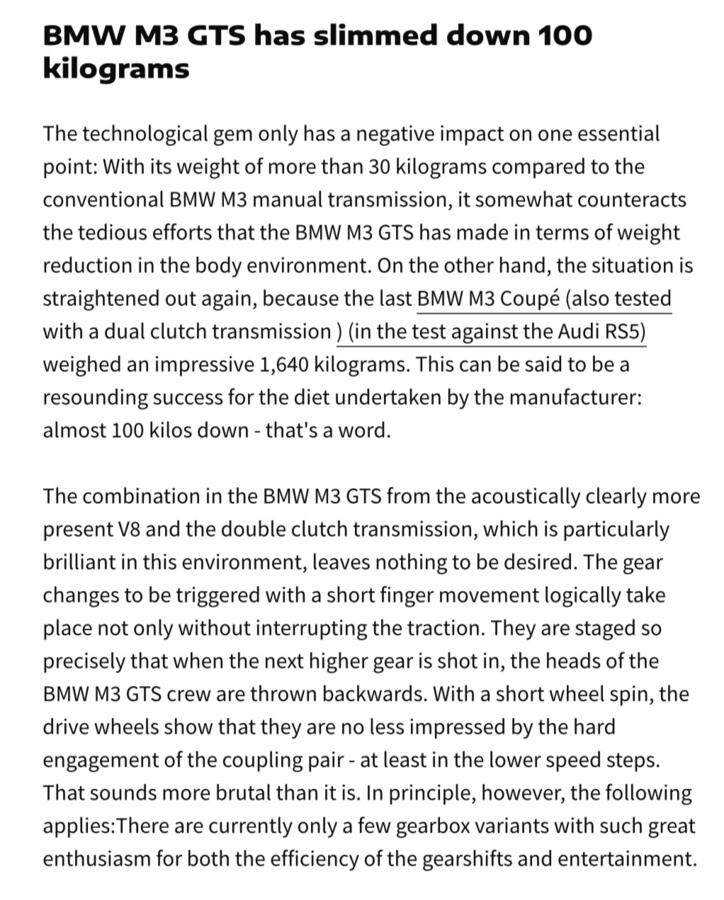 BMW M3 GTS has slimmed down 100 kilograms

The technological gem only has a negative impact on one essential point: With its weight of more than 30 kilograms compared to the conventional BMW M3 manual transmission, it somewhat counteracts the tedious efforts that the BMW M3 GTS has made in terms of weight reduction in the body environment. On the other hand, the situation is straightened out again, because the last BMW M3 Coupé (also tested with a dual clutch transmission ) (in the test against the Audi RS5) weighed an impressive 1,640 kilograms. This can be said to be a resounding success for the diet undertaken by the manufacturer: almost 100 kilos down - that's a word.

The combination in the BMW M3 GTS from the acoustically clearly more present V8 and the double clutch transmission, which is particularly brilliant in this environment, leaves nothing to be desired. The gear changes to be triggered with a short finger movement logically take place not only without interrupting the traction. They are staged so precisely that when the next higher gear is shot in, the heads of the BMW M3 GTS crew are thrown backwards. With a short wheel spin, the drive wheels show that they are no less impressed by the hard engagement of the coupling pair - at least in the lower speed steps. That sounds more brutal than it is. In principle, however, the following applies:There are currently only a few gearbox variants with such great enthusiasm for both the efficiency of the gearshifts and entertainment.